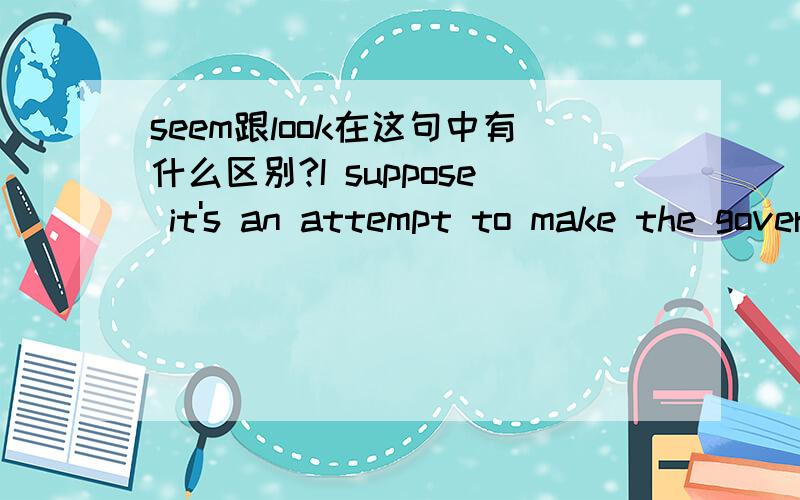 seem跟look在这句中有什么区别?I suppose it's an attempt to make the gover